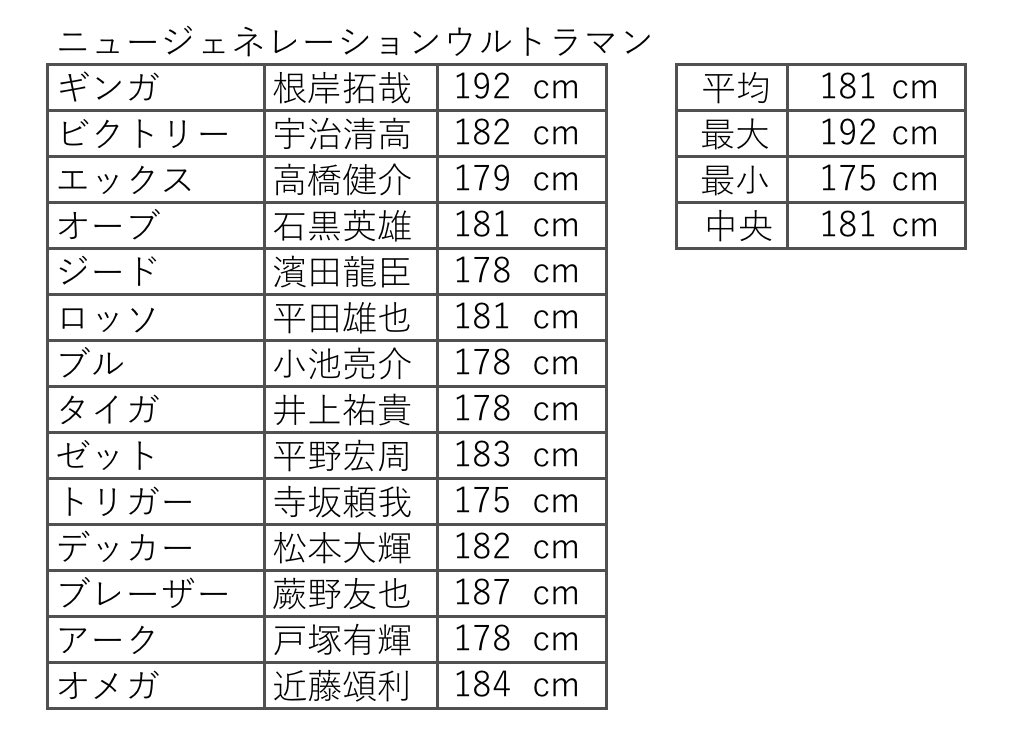 ニュージェネレーションウルトラマン

| ギンガ | 根岸拓哉 | 192 cm |
|---|---|---|
| ビクトリー | 宇治清高 | 182 cm |
| エックス | 高橋健介 | 179 cm |
| オーブ | 石黒英雄 | 181 cm |
| ジード | 濱田龍臣 | 178 cm |
| ロッソ | 平田雄也 | 181 cm |
| ブル | 小池亮介 | 178 cm |
| タイガ | 井上祐貴 | 178 cm |
| ゼット | 平野宏周 | 183 cm |
| トリガー | 寺坂頼我 | 175 cm |
| デッカー | 松本大輝 | 182 cm |
| ブレーザー | 蕨野友也 | 187 cm |
| アーク | 戸塚有輝 | 178 cm |
| オメガ | 近藤頌利 | 184 cm |

| 平均 | 181 cm |
|---|---|
| 最大 | 192 cm |
| 最小 | 175 cm |
| 中央 | 181 cm |